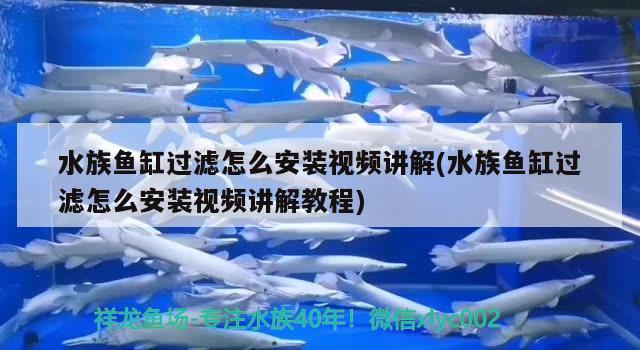 水族鱼缸过滤怎么安装视频讲解(水族鱼缸过滤怎么安装视频讲解教程)

祥龙鱼场-专注水族40年！微信xlyc002